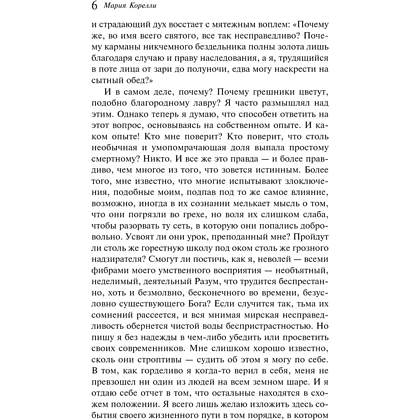 6 Мария Корелли

и страдающий дух восстает с мятежным воплем: «Почему же, во имя всего святого, все так несправедливо? Почему карманы никчемного бездельника полны золота лишь благодаря случаю и праву наследования, а я, трудящийся в поте лица от зари до полуночи, едва могу наскрести на сытный обед?»

И в самом деле, почему? Почему грешники цветут, подобно благородному лавру? Я часто размышлял над этим. Однако теперь я думаю, что способен ответить на этот вопрос, основываясь на собственном опыте. И каком опыте! Кто мне поверит? Кто поверит, что столь необычная и умопомрачающая доля выпала простому смертному? Никто. И все же это правда — и более правдиво, чем многое из того, что зовется истинным. Более того, мне известно, что многие испытывают злоключения, подобные моим, подпав под то же самое влияние, возможно, иногда в их сознании мелькает мысль о том, что они погрязли во грехе, но воля их слишком слаба, чтобы разорвать ту сеть, в которую они попались добровольно. Усвоят ли они урок, преподанный мне? Пройдут ли столь же горестную школу под оком столь же грозного надзирателя? Смогут ли постичь, как я, неволей — всеми фибрами моего умственного восприятия — необъятный, неделимый, деятельный Разум, что трудится беспрестанно, хоть и безмолвно, бесконечного во времени, безусловно существующего Бога? Если случится так, тьма их сомнений рассеется, и вся мнимая мирская несправедливость обернется чистой воды беспристрастностью. Но пишу я без надежды в чем-либо убедить или просветить своих современников. Мне слишком хорошо известно, сколь они строптивы — судить об этом я могу по себе. В том, как горделиво я когда-то верил в себя, меня не превзошел ни один из людей на всем земном шаре. И я отдаю себе отчет в том, что остальные находятся в схожем положении. Я всего лишь желаю изложить здесь события своего жизненного пути в том порядке, в котором